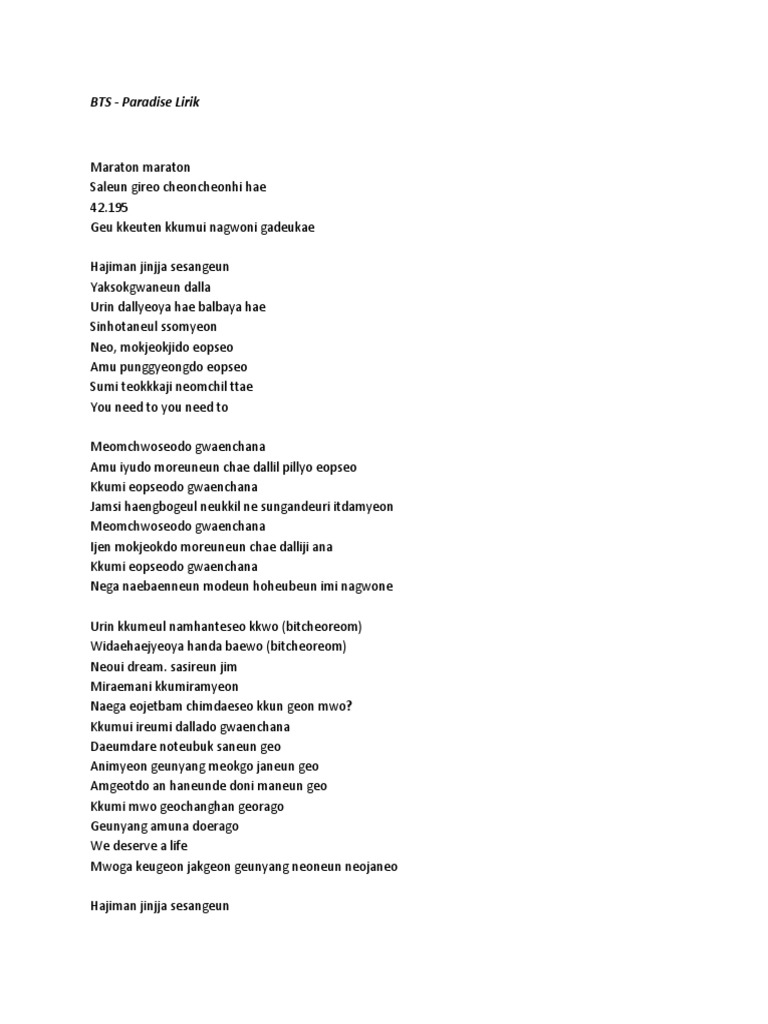 BTS - Paradise Lirik

Maraton maraton
Saleun gireo cheoncheonhi hae
42.195
Geu kkeuten kkumui nagwoni gadeukae

Hajiman jinjja sesangeun
Yaksokgwaneun dalla
Urin dallyeoya hae balbaya hae
Sinhotaneul ssomyeon
Neo, mokjeokjido eopseo
Amu punggyeongdo eopseo
Sumi teokkkaji neomchil ttae
You need to you need to

Meomchwoseodo gwaenchana
Amu iyudo moreuneun chae dallil pillyo eopseo
Kkumi eopseodo gwaenchana
Jamsi haengbogeul neukkil ne sungandeuri itdamyeon
Meomchwoseodo gwaenchana
Ijen mokjeokdo moreuneun chae dalliji ana
Kkumi eopseodo gwaenchana
Nega naebaenneun modeun hoheubeun imi nagwone

Urin kkumeul namhanteseo kkwo (bitcheoreom)
Widaehaejyeoya handa baewo (bitcheoreom)
Neoui dream. sasireun jim
Miraemani kkumiramyeon
Naega eojetbam chimdaeseo kkun geon mwo?
Kkumui ireumi dallado gwaenchana
Daeumdare noteubuk saneun geo
Animyeon geunyang meokgo janeun geo
Amgeotdo an haneunde doni maneun geo
Kkumi mwo geochanghan georago
Geunyang amuna doerago
We deserve a life
Mwoga keugeon jakgeon geunyang neoneun neojaneo

Hajiman jinjja sesangeun